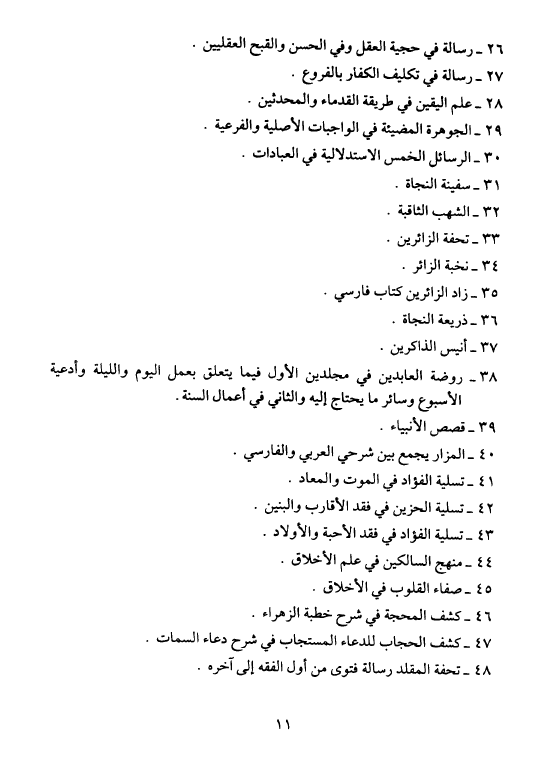 ٢٦ ـ رسالة في حجية العقل وفي الحسن والقبح العقليين .
٢٧ ـ رسالة في تكليف الكفار بالفروع .
٢٨ ـ علم اليقين في طريقة القدماء والمحدثين .
٢٩ ـ الجوهرة المضيئة في الواجبات الأصلية والفرعية .
٣٠ ـ الرسائل الخمس الاستدلالية في العبادات .
٣١ ـ سفينة النجاة .
٣٢ ـ الشهب الثاقبة .
٣٣ ـ تحفة الزائرين .
٣٤ ـ نخبة الزائر .
٣٥ ـ زاد الزائرين كتاب فارسي .
٣٦ ـ ذريعة النجاة .
٣٧ ـ أنيس الذاكرين .
٣٨ ـ روضة العابدين في مجلدين الأول فيما يتعلق بعمل اليوم والليلة وأدعية الأسبوع وسائر ما يحتاج إليه والثاني في أعمال السنة .
٣٩ ـ قصص الأنبياء .
٤٠ ـ المزار يجمع بين شرحي العربي والفارسي .
٤١ ـ تسلية الفؤاد في الموت والمعاد .
٤٢ ـ تسلية الحزين في فقد الأقارب والبنين .
٤٣ ـ تسلية الفؤاد في فقد الأحبة والأولاد .
٤٤ ـ منهج السالكين في علم الأخلاق .
٤٥ ـ صفاء القلوب في الأخلاق .
٤٦ ـ كشف المحجة في شرح خطبة الزهراء .
٤٧ ـ كشف الحجاب للدعاء المستجاب في شرح دعاء السمات .
٤٨ ـ تحفة المقلد رسالة فتوى من أول الفقه إلى آخره .

١١